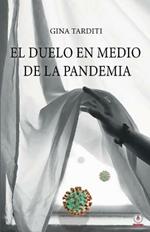 GINA TARDITI

EL DUELO EN MEDIO DE LA PANDEMIA